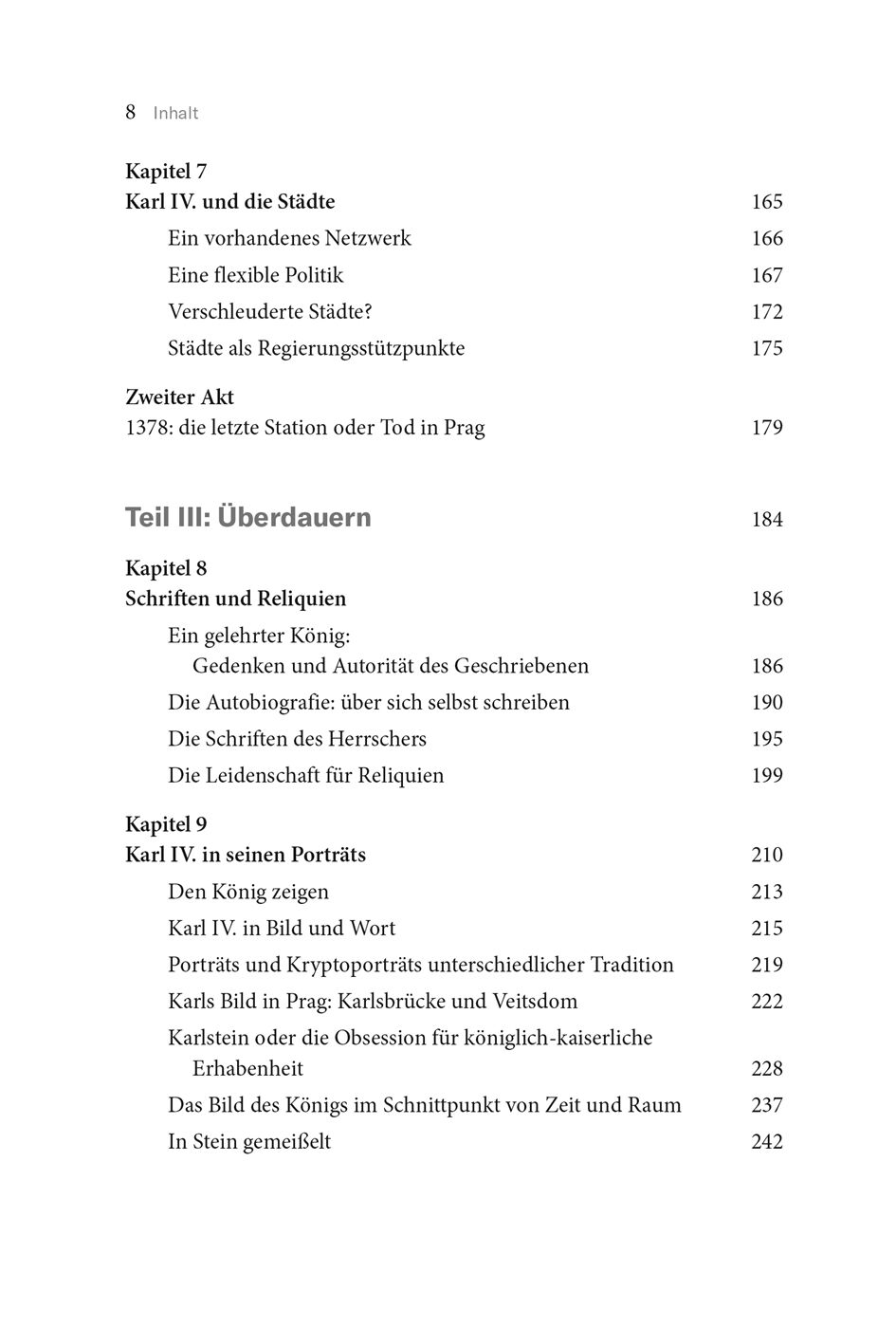 8 Inhalt

Kapitel 7
Karl IV. und die Städte 165
Ein vorhandenes Netzwerk 166
Eine flexible Politik 167
Verschleuderte Städte? 172
Städte als Regierungsstützpunkte 175

Zweiter Akt
1378: die letzte Station oder Tod in Prag 179

Teil III: Überdauern 184

Kapitel 8
Schriften und Reliquien 186
Ein gelehrter König: Gedenken und Autorität des Geschriebenen 186
Die Autobiografie: über sich selbst schreiben 190
Die Schriften des Herrschers 195
Die Leidenschaft für Reliquien 199

Kapitel 9
Karl IV. in seinen Porträts 210
Den König zeigen 213
Karl IV. in Bild und Wort 215
Porträts und Kryptoporträts unterschiedlicher Tradition 219
Karls Bild in Prag: Karlsbrücke und Veitsdom 222
Karlstein oder die Obsession für königlich-kaiserliche Erhabenheit 228
Das Bild des Königs im Schnittpunkt von Zeit und Raum 237
In Stein gemeißelt 242